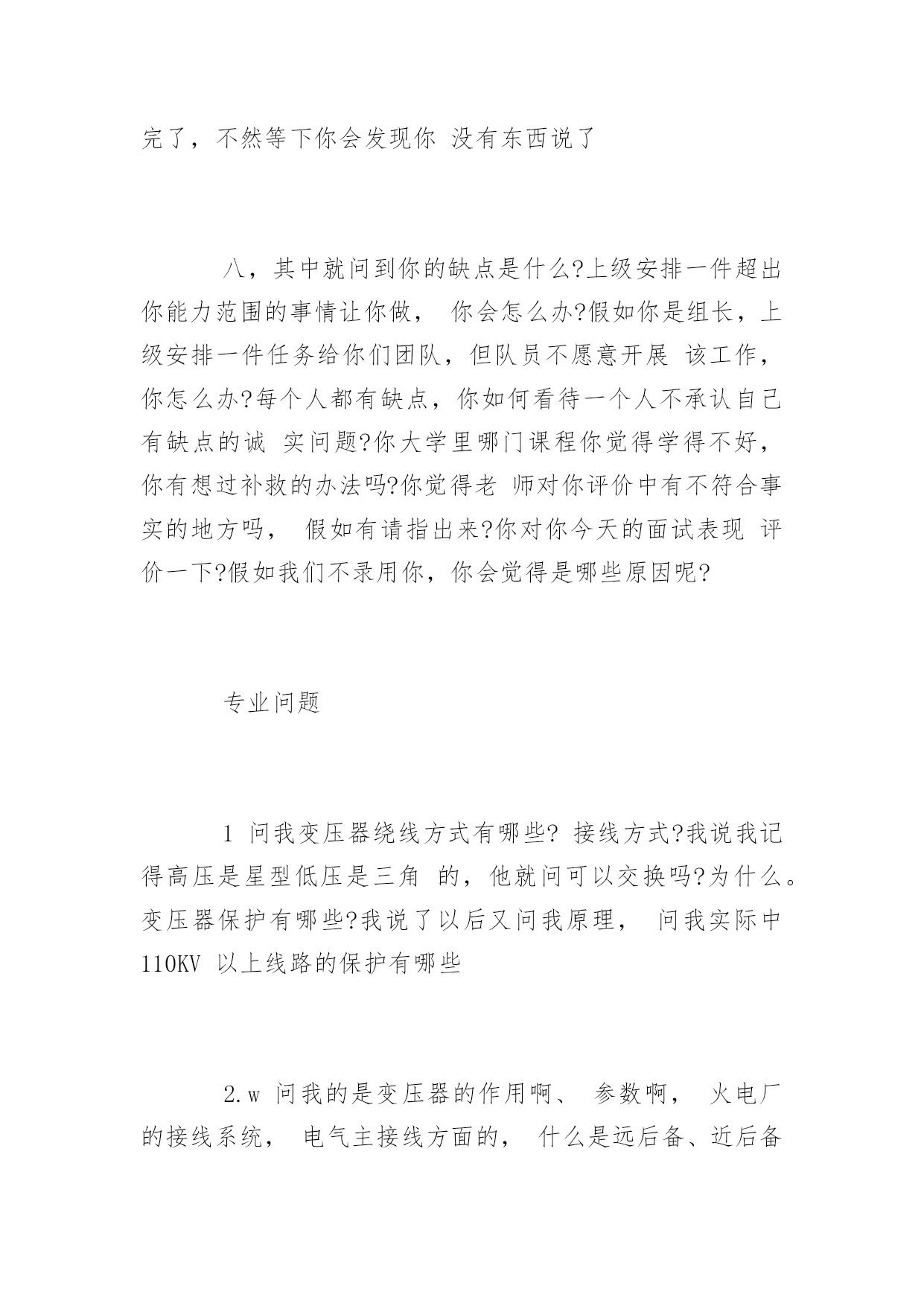 完了，不然等下你会发现你 没有东西说了

八，其中就问到你的缺点是什么?上级安排一件超出你能力范围的事情让你做， 你会怎么办?假如你是组长，上级安排一件任务给你们团队，但队员不愿意开展 该工作，你怎么办?每个人都有缺点，你如何看待一个人不承认自己有缺点的诚 实问题?你大学里哪门课程你觉得学得不好，你有想过补救的办法吗?你觉得老 师对你评价中有不符合事实的地方吗， 假如有请指出来?你对你今天的面试表现 评价一下?假如我们不录用你，你会觉得是哪些原因呢?

专业问题

1 问我变压器绕线方式有哪些? 接线方式?我说我记得高压是星型低压是三角 的，他就问可以交换吗?为什么。变压器保护有哪些?我说了以后又问我原理， 问我实际中 110KV 以上线路的保护有哪些

2.w 问我的是变压器的作用啊、 参数啊， 火电厂的接线系统， 电气主接线方面的， 什么是远后备、近后备